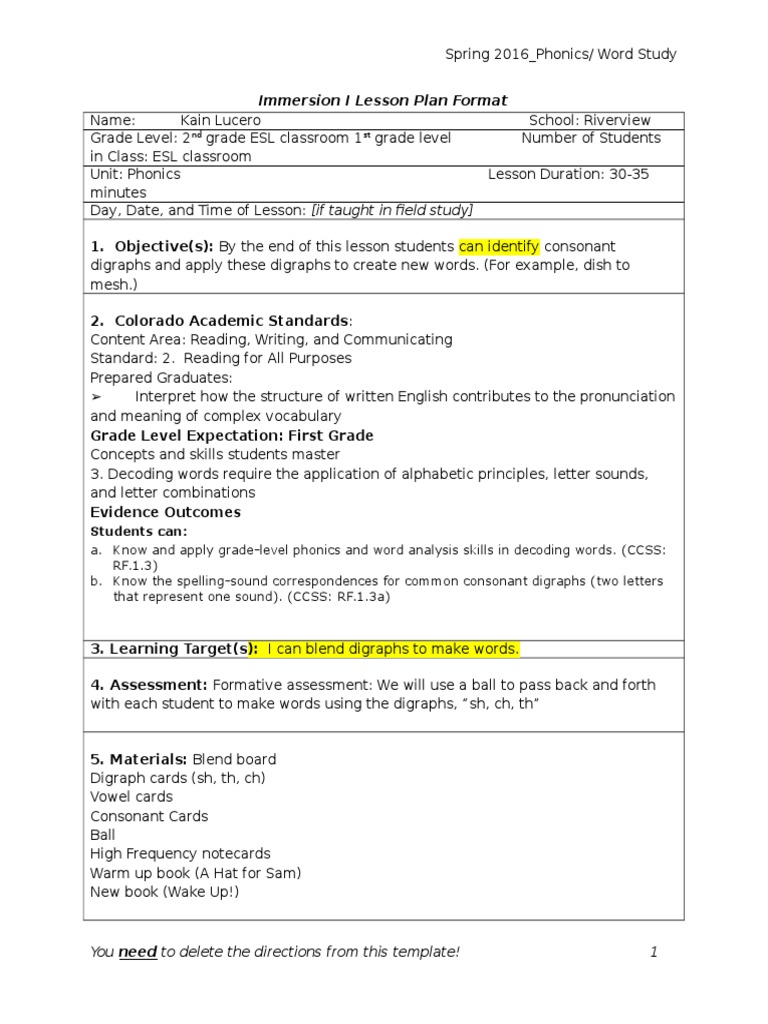 Spring 2016_Phonics/ Word Study

Immersion I Lesson Plan Format

Name: Kain Lucero School: Riverview

Grade Level: 2$^{nd}$ grade ESL classroom 1$^{st}$ grade level Number of Students in Class: ESL classroom

Unit: Phonics Lesson Duration: 30-35 minutes

Day, Date, and Time of Lesson: [if taught in field study]

1. Objective(s): By the end of this lesson students can identify consonant digraphs and apply these digraphs to create new words. (For example, dish to mesh.)

2. Colorado Academic Standards:
Content Area: Reading, Writing, and Communicating
Standard: 2. Reading for All Purposes
Prepared Graduates:
➢ Interpret how the structure of written English contributes to the pronunciation and meaning of complex vocabulary
Grade Level Expectation: First Grade
Concepts and skills students master
3. Decoding words require the application of alphabetic principles, letter sounds, and letter combinations
Evidence Outcomes
Students can:
a. Know and apply grade-level phonics and word analysis skills in decoding words. (CCSS: RF.1.3)
b. Know the spelling-sound correspondences for common consonant digraphs (two letters that represent one sound). (CCSS: RF.1.3a)

3. Learning Target(s): I can blend digraphs to make words.

4. Assessment: Formative assessment: We will use a ball to pass back and forth with each student to make words using the digraphs, "sh, ch, th"

5. Materials: Blend board
Digraph cards (sh, th, ch)
Vowel cards
Consonant Cards
Ball
High Frequency notecards
Warm up book (A Hat for Sam)
New book (Wake Up!)

You need to delete the directions from this template! 1